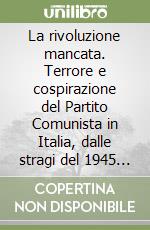 unilibro

La rivoluzione mancata. Terrore e cospirazione del Partito Comunista in Italia, dalle stragi del 1945...

COPERTINA NON DISPONIBILE